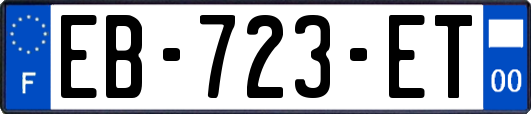 F
EB-723-ET
00